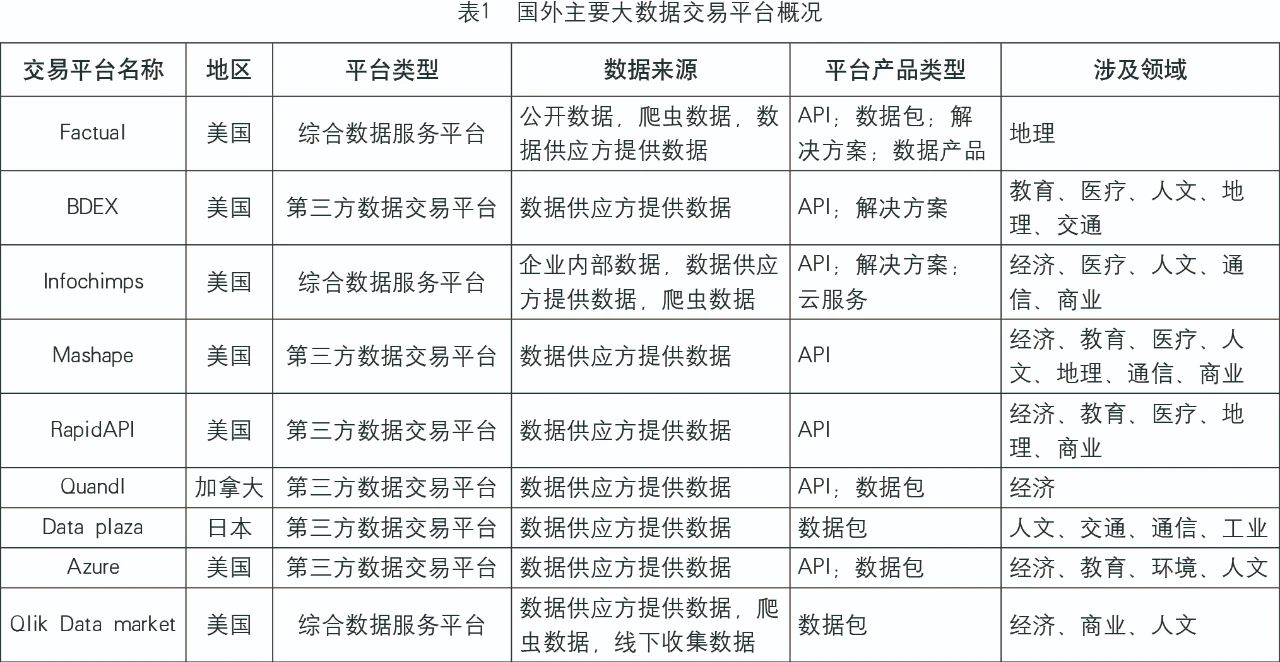 表1　国外主要大数据交易平台概况

| 交易平台名称 | 地区 | 平台类型 | 数据来源 | 平台产品类型 | 涉及领域 |
|---|---|---|---|---|---|
| Factual | 美国 | 综合数据服务平台 | 公开数据，爬虫数据，数据供应方提供数据 | API；数据包；解决方案；数据产品 | 地理 |
| BDEX | 美国 | 第三方数据交易平台 | 数据供应方提供数据 | API；解决方案 | 教育、医疗、人文、地理、交通 |
| Infochimps | 美国 | 综合数据服务平台 | 企业内部数据，数据供应方提供数据，爬虫数据 | API；解决方案；云服务 | 经济、医疗、人文、通信、商业 |
| Mashape | 美国 | 第三方数据交易平台 | 数据供应方提供数据 | API | 经济、教育、医疗、人文、地理、通信、商业 |
| RapidAPI | 美国 | 第三方数据交易平台 | 数据供应方提供数据 | API | 经济、教育、医疗、地理、商业 |
| Quandl | 加拿大 | 第三方数据交易平台 | 数据供应方提供数据 | API；数据包 | 经济 |
| Data plaza | 日本 | 第三方数据交易平台 | 数据供应方提供数据 | 数据包 | 人文、交通、通信、工业 |
| Azure | 美国 | 第三方数据交易平台 | 数据供应方提供数据 | API；数据包 | 经济、教育、环境、人文 |
| Qlik Data market | 美国 | 综合数据服务平台 | 数据供应方提供数据，爬虫数据，线下收集数据 | 数据包 | 经济、商业、人文 |